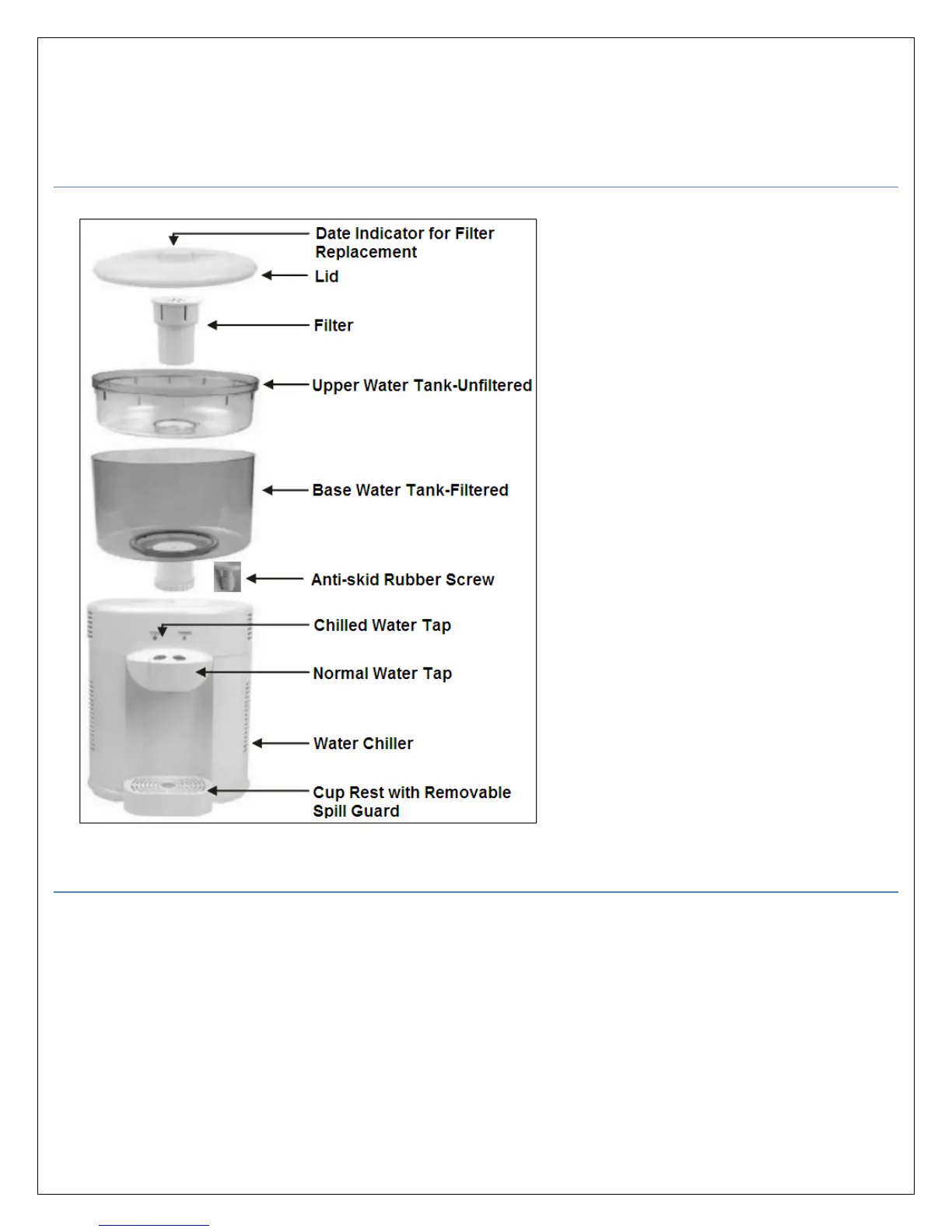 Date Indicator for Filter Replacement

Lid

Filter

Upper Water Tank-Unfiltered

Base Water Tank-Filtered

Anti-skid Rubber Screw

Chilled Water Tap

Normal Water Tap

Water Chiller

Cup Rest with Removable Spill Guard